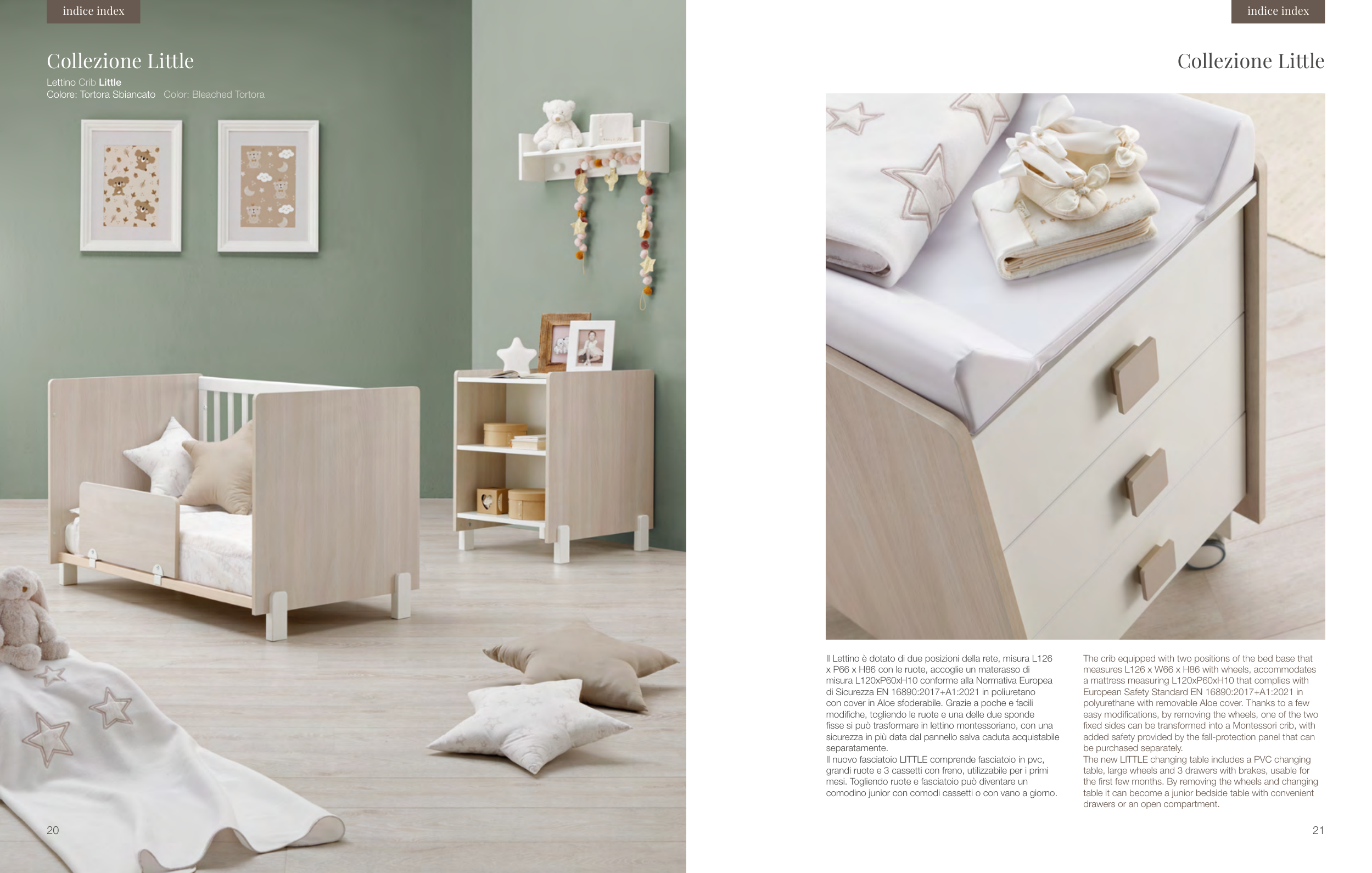 indice index

Collezione Little

Lettino Crib Little
Colore: Tortora Sbiancato   Color: Bleached Tortora

20

indice index

Collezione Little

Il Lettino è dotato di due posizioni della rete, misura L126 x P66 x H86 con le ruote, accoglie un materasso di misura L120xP60xH10 conforme alla Normativa Europea di Sicurezza EN 16890:2017+A1:2021 in poliuretano con cover in Aloe sfoderabile. Grazie a poche e facili modifiche, togliendo le ruote e una delle due sponde fisse si può trasformare in lettino montessoriano, con una sicurezza in più data dal pannello salva caduta acquistabile separatamente.
Il nuovo fasciatoio LITTLE comprende fasciatoio in pvc, grandi ruote e 3 cassetti con freno, utilizzabile per i primi mesi. Togliendo ruote e fasciatoio può diventare un comodino junior con comodi cassetti o con vano a giorno.

The crib equipped with two positions of the bed base that measures L126 x W66 x H86 with wheels, accommodates a mattress measuring L120xP60xH10 that complies with European Safety Standard EN 16890:2017+A1:2021 in polyurethane with removable Aloe cover. Thanks to a few easy modifications, by removing the wheels, one of the two fixed sides can be transformed into a Montessori crib, with added safety provided by the fall-protection panel that can be purchased separately.
The new LITTLE changing table includes a PVC changing table, large wheels and 3 drawers with brakes, usable for the first few months. By removing the wheels and changing table it can become a junior bedside table with convenient drawers or an open compartment.

21